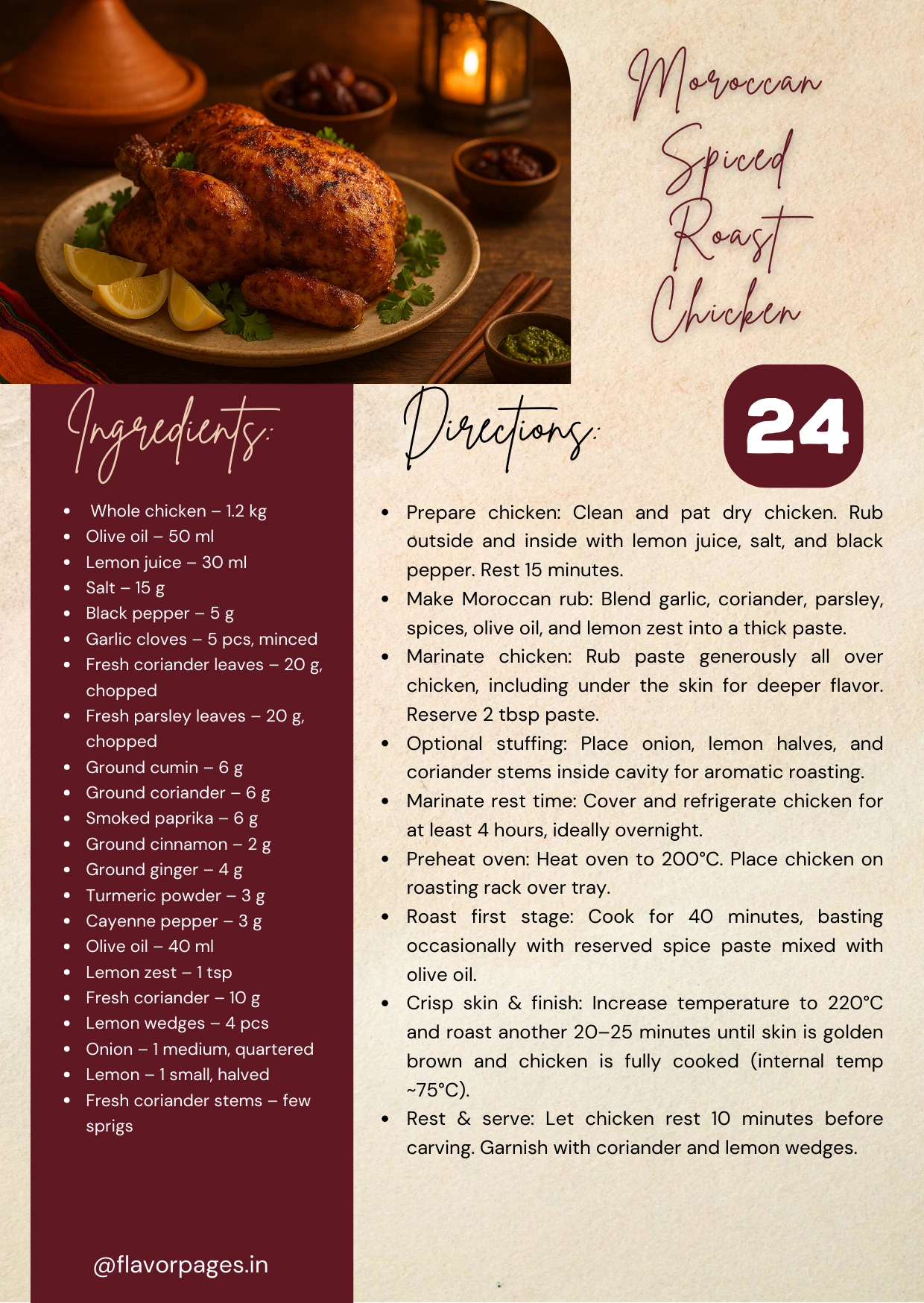 Moroccan Spiced Roast Chicken

Ingredients:

- Whole chicken – 1.2 kg
- Olive oil – 50 ml
- Lemon juice – 30 ml
- Salt – 15 g
- Black pepper – 5 g
- Garlic cloves – 5 pcs, minced
- Fresh coriander leaves – 20 g, chopped
- Fresh parsley leaves – 20 g, chopped
- Ground cumin – 6 g
- Ground coriander – 6 g
- Smoked paprika – 6 g
- Ground cinnamon – 2 g
- Ground ginger – 4 g
- Turmeric powder – 3 g
- Cayenne pepper – 3 g
- Olive oil – 40 ml
- Lemon zest – 1 tsp
- Fresh coriander – 10 g
- Lemon wedges – 4 pcs
- Onion – 1 medium, quartered
- Lemon – 1 small, halved
- Fresh coriander stems – few sprigs

@flavorpages.in

Directions:

24

- Prepare chicken: Clean and pat dry chicken. Rub outside and inside with lemon juice, salt, and black pepper. Rest 15 minutes.
- Make Moroccan rub: Blend garlic, coriander, parsley, spices, olive oil, and lemon zest into a thick paste.
- Marinate chicken: Rub paste generously all over chicken, including under the skin for deeper flavor. Reserve 2 tbsp paste.
- Optional stuffing: Place onion, lemon halves, and coriander stems inside cavity for aromatic roasting.
- Marinate rest time: Cover and refrigerate chicken for at least 4 hours, ideally overnight.
- Preheat oven: Heat oven to 200°C. Place chicken on roasting rack over tray.
- Roast first stage: Cook for 40 minutes, basting occasionally with reserved spice paste mixed with olive oil.
- Crisp skin & finish: Increase temperature to 220°C and roast another 20–25 minutes until skin is golden brown and chicken is fully cooked (internal temp ~75°C).
- Rest & serve: Let chicken rest 10 minutes before carving. Garnish with coriander and lemon wedges.